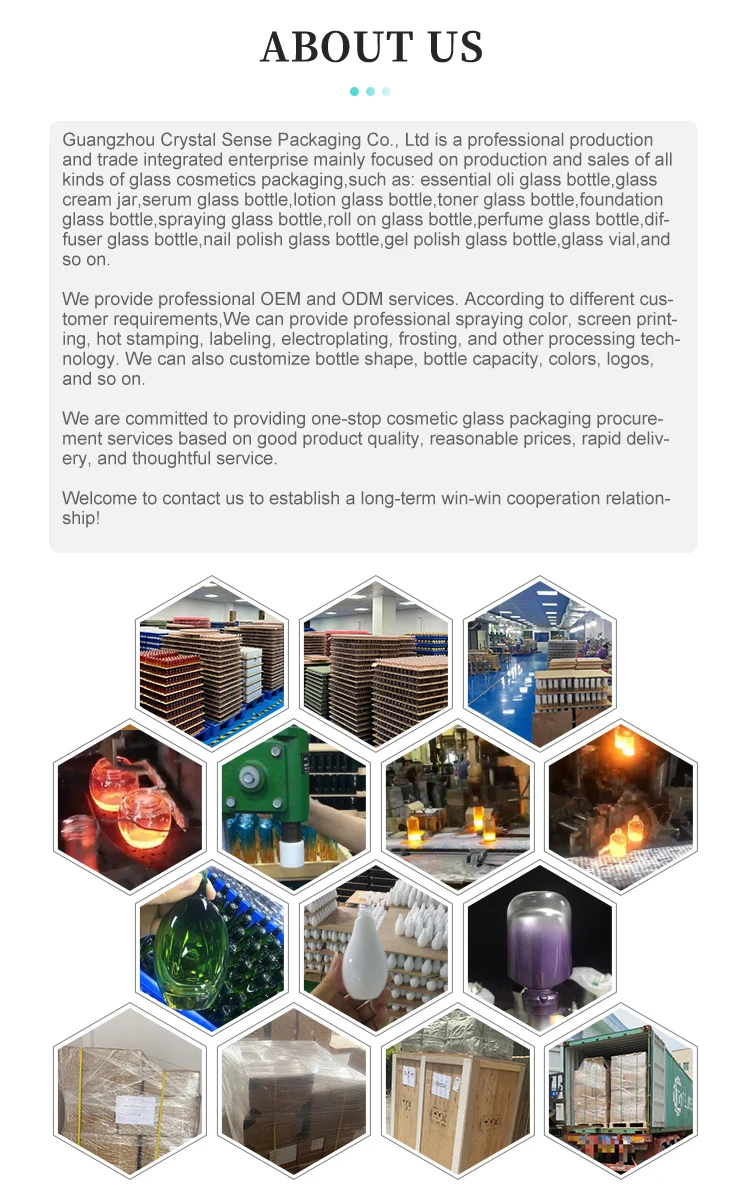 ABOUT US

Guangzhou Crystal Sense Packaging Co., Ltd is a professional production and trade integrated enterprise mainly focused on production and sales of all kinds of glass cosmetics packaging,such as: essential oli glass bottle,glass cream jar,serum glass bottle,lotion glass bottle,toner glass bottle,foundation glass bottle,spraying glass bottle,roll on glass bottle,perfume glass bottle,diffuser glass bottle,nail polish glass bottle,gel polish glass bottle,glass vial,and so on.

We provide professional OEM and ODM services. According to different customer requirements,We can provide professional spraying color, screen printing, hot stamping, labeling, electroplating, frosting, and other processing technology. We can also customize bottle shape, bottle capacity, colors, logos, and so on.

We are committed to providing one-stop cosmetic glass packaging procurement services based on good product quality, reasonable prices, rapid delivery, and thoughtful service.

Welcome to contact us to establish a long-term win-win cooperation relationship!